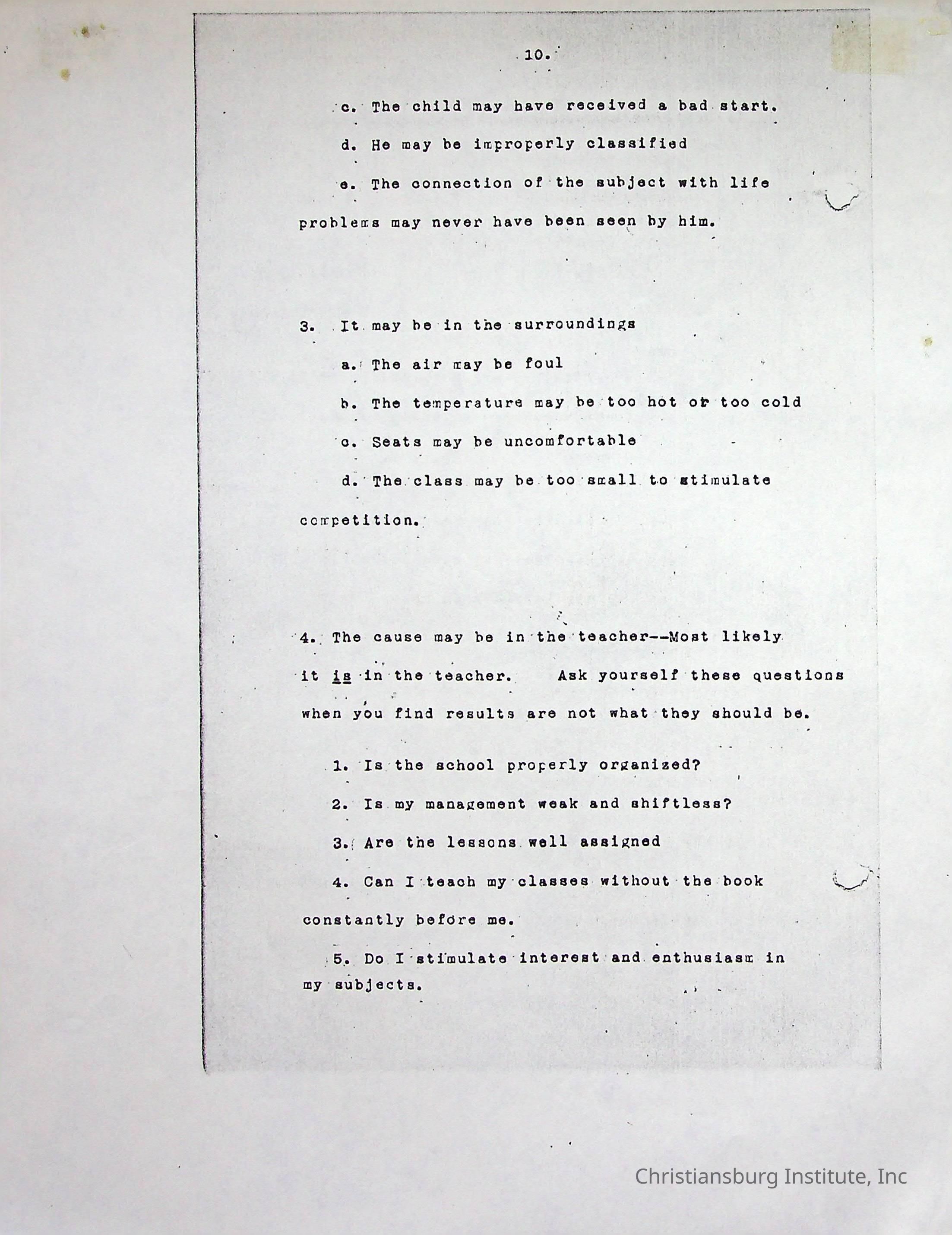 10.

c. The child may have received a bad start.

d. He may be improperly classified

e. The connection of the subject with life problems may never have been seen by him.

3. It may be in the surroundings

a. The air may be foul

b. The temperature may be too hot or too cold

c. Seats may be uncomfortable

d. The class may be too small to stimulate competition.

4. The cause may be in the teacher--Most likely it is in the teacher. Ask yourself these questions when you find results are not what they should be.

1. Is the school properly organized?

2. Is my management weak and shiftless?

3. Are the lessons well assigned

4. Can I teach my classes without the book constantly before me.

5. Do I stimulate interest and enthusiasm in my subjects.

Christiansburg Institute, Inc